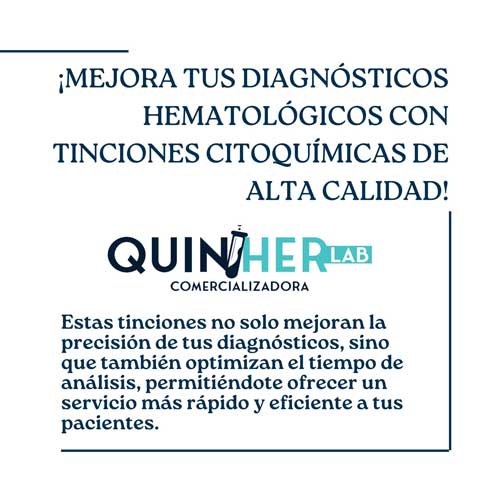 ¡MEJORA TUS DIAGNÓSTICOS HEMATOLÓGICOS CON TINCIONES CITOQUÍMICAS DE ALTA CALIDAD!

QUINHER LAB
COMERCIALIZADORA

Estas tinciones no solo mejoran la precisión de tus diagnósticos, sino que también optimizan el tiempo de análisis, permitiéndote ofrecer un servicio más rápido y eficiente a tus pacientes.